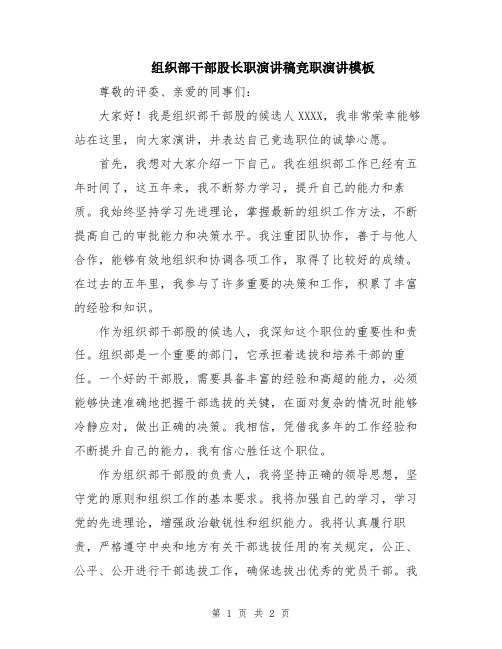 组织部干部股长职演讲稿竞职演讲模板

尊敬的评委、亲爱的同事们：

大家好！我是组织部干部股的候选人XXXX，我非常荣幸能够站在这里，向大家演讲，并表达自己竞选职位的诚挚心愿。

首先，我想对大家介绍一下自己。我在组织部工作已经有五年时间了，这五年来，我不断努力学习，提升自己的能力和素质。我始终坚持学习先进理论，掌握最新的组织工作方法，不断提高自己的审批能力和决策水平。我注重团队协作，善于与他人合作，能够有效地组织和协调各项工作，取得了比较好的成绩。在过去的五年里，我参与了许多重要的决策和工作，积累了丰富的经验和知识。

作为组织部干部股的候选人，我深知这个职位的重要性和责任。组织部是一个重要的部门，它承担着选拔和培养干部的重任。一个好的干部股，需要具备丰富的经验和高超的能力，必须能够快速准确地把握干部选拔的关键，在面对复杂的情况时能够冷静应对，做出正确的决策。我相信，凭借我多年的工作经验和不断提升自己的能力，我有信心胜任这个职位。

作为组织部干部股的负责人，我将坚持正确的领导思想，坚守党的原则和组织工作的基本要求。我将加强自己的学习，学习党的先进理论，增强政治敏锐性和组织能力。我将认真履行职责，严格遵守中央和地方有关干部选拔任用的有关规定，公正、公平、公开进行干部选拔工作，确保选拔出优秀的党员干部。我

第 1 页 共 2 页